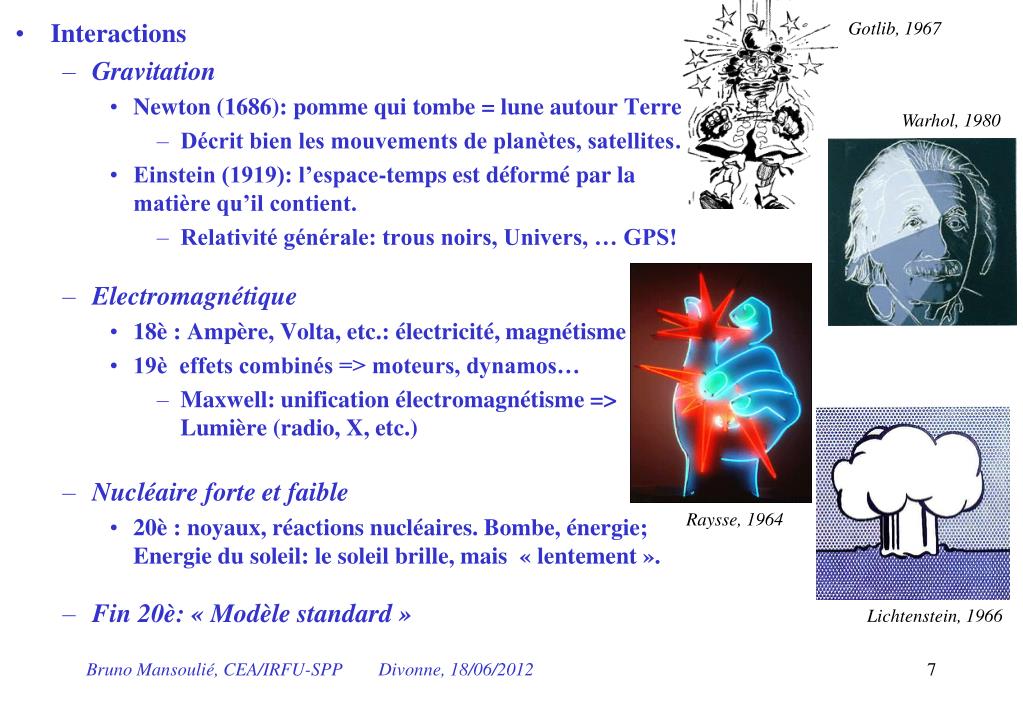 • Interactions
– Gravitation
• Newton (1686): pomme qui tombe = lune autour Terre
– Décrit bien les mouvements de planètes, satellites.
• Einstein (1919): l'espace-temps est déformé par la matière qu'il contient.
– Relativité générale: trous noirs, Univers, … GPS!

– Electromagnétique
• 18è : Ampère, Volta, etc.: électricité, magnétisme
• 19è effets combinés => moteurs, dynamos…
– Maxwell: unification électromagnétisme => Lumière (radio, X, etc.)

– Nucléaire forte et faible
• 20è : noyaux, réactions nucléaires. Bombe, énergie; Energie du soleil: le soleil brille, mais « lentement ».

– Fin 20è: « Modèle standard »

Gotlib, 1967

Warhol, 1980

Raysse, 1964

Lichtenstein, 1966

Bruno Mansoulié, CEA/IRFU-SPP Divonne, 18/06/2012 7